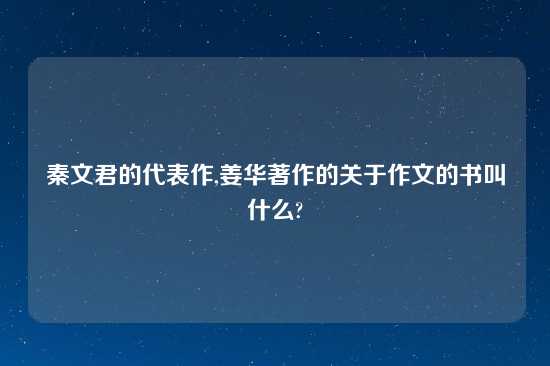 秦文君的代表作,姜华著作的关于作文的书叫什么?